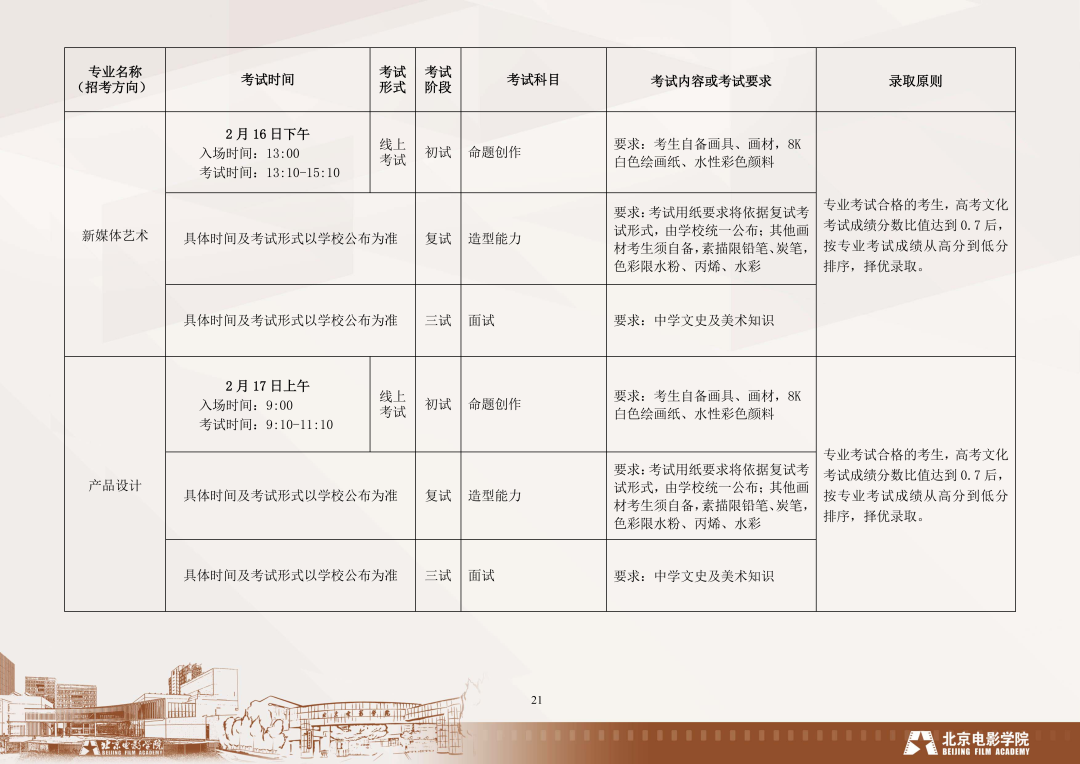 | 专业名称（招考方向） | 考试时间 | 考试形式 | 考试阶段 | 考试科目 | 考试内容或考试要求 | 录取原则 |
|---|---|---|---|---|---|---|
| 新媒体艺术 | 2月16日下午 入场时间：13:00 考试时间：13:10-15:10 | 线上考试 | 初试 | 命题创作 | 要求：考生自备画具、画材，8K白色绘画纸、水性彩色颜料 | 专业考试合格的考生，高考文化考试成绩分数比值达到0.7后，按专业考试成绩从高分到低分排序，择优录取。 |
| | 具体时间及考试形式以学校公布为准 | | 复试 | 造型能力 | 要求：考试用纸要求将依据复试考试形式，由学校统一公布；其他画材考生须自备，素描限铅笔、炭笔，色彩限水粉、丙烯、水彩 | |
| | 具体时间及考试形式以学校公布为准 | | 三试 | 面试 | 要求：中学文史及美术知识 | |
| 产品设计 | 2月17日上午 入场时间：9:00 考试时间：9:10-11:10 | 线上考试 | 初试 | 命题创作 | 要求：考生自备画具、画材，8K白色绘画纸、水性彩色颜料 | 专业考试合格的考生，高考文化考试成绩分数比值达到0.7后，按专业考试成绩从高分到低分排序，择优录取。 |
| | 具体时间及考试形式以学校公布为准 | | 复试 | 造型能力 | 要求：考试用纸要求将依据复试考试形式，由学校统一公布；其他画材考生须自备，素描限铅笔、炭笔，色彩限水粉、丙烯、水彩 | |
| | 具体时间及考试形式以学校公布为准 | | 三试 | 面试 | 要求：中学文史及美术知识 | |

21

北京电影学院
BEIJING FILM ACADEMY